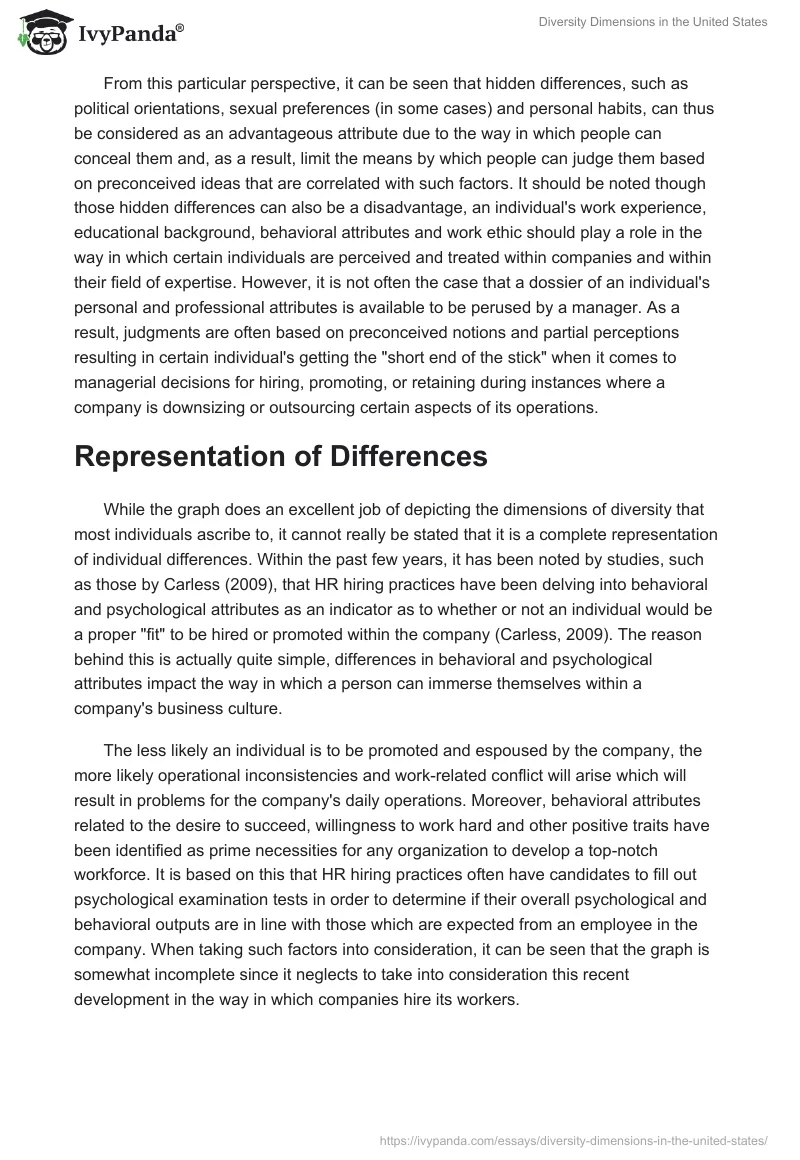 IvyPanda®

Diversity Dimensions in the United States

From this particular perspective, it can be seen that hidden differences, such as political orientations, sexual preferences (in some cases) and personal habits, can thus be considered as an advantageous attribute due to the way in which people can conceal them and, as a result, limit the means by which people can judge them based on preconceived ideas that are correlated with such factors. It should be noted though those hidden differences can also be a disadvantage, an individual's work experience, educational background, behavioral attributes and work ethic should play a role in the way in which certain individuals are perceived and treated within companies and within their field of expertise. However, it is not often the case that a dossier of an individual's personal and professional attributes is available to be perused by a manager. As a result, judgments are often based on preconceived notions and partial perceptions resulting in certain individual's getting the "short end of the stick" when it comes to managerial decisions for hiring, promoting, or retaining during instances where a company is downsizing or outsourcing certain aspects of its operations.

Representation of Differences

While the graph does an excellent job of depicting the dimensions of diversity that most individuals ascribe to, it cannot really be stated that it is a complete representation of individual differences. Within the past few years, it has been noted by studies, such as those by Carless (2009), that HR hiring practices have been delving into behavioral and psychological attributes as an indicator as to whether or not an individual would be a proper "fit" to be hired or promoted within the company (Carless, 2009). The reason behind this is actually quite simple, differences in behavioral and psychological attributes impact the way in which a person can immerse themselves within a company's business culture.

The less likely an individual is to be promoted and espoused by the company, the more likely operational inconsistencies and work-related conflict will arise which will result in problems for the company's daily operations. Moreover, behavioral attributes related to the desire to succeed, willingness to work hard and other positive traits have been identified as prime necessities for any organization to develop a top-notch workforce. It is based on this that HR hiring practices often have candidates to fill out psychological examination tests in order to determine if their overall psychological and behavioral outputs are in line with those which are expected from an employee in the company. When taking such factors into consideration, it can be seen that the graph is somewhat incomplete since it neglects to take into consideration this recent development in the way in which companies hire its workers.

https://ivypanda.com/essays/diversity-dimensions-in-the-united-states/